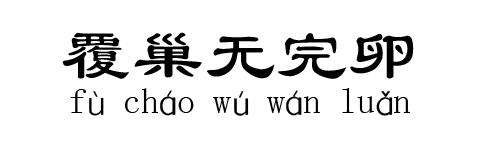 覆巢无完卵
fù cháo wú wán luǎn